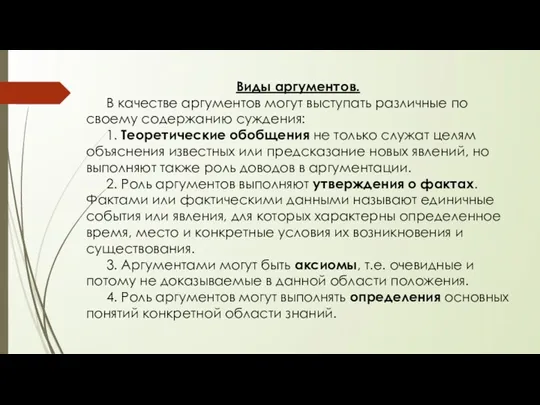 Виды аргументов.

В качестве аргументов могут выступать различные по своему содержанию суждения:

1. Теоретические обобщения не только служат целям объяснения известных или предсказание новых явлений, но выполняют также роль доводов в аргументации.

2. Роль аргументов выполняют утверждения о фактах. Фактами или фактическими данными называют единичные события или явления, для которых характерны определенное время, место и конкретные условия их возникновения и существования.

3. Аргументами могут быть аксиомы, т.е. очевидные и потому не доказываемые в данной области положения.

4. Роль аргументов могут выполнять определения основных понятий конкретной области знаний.